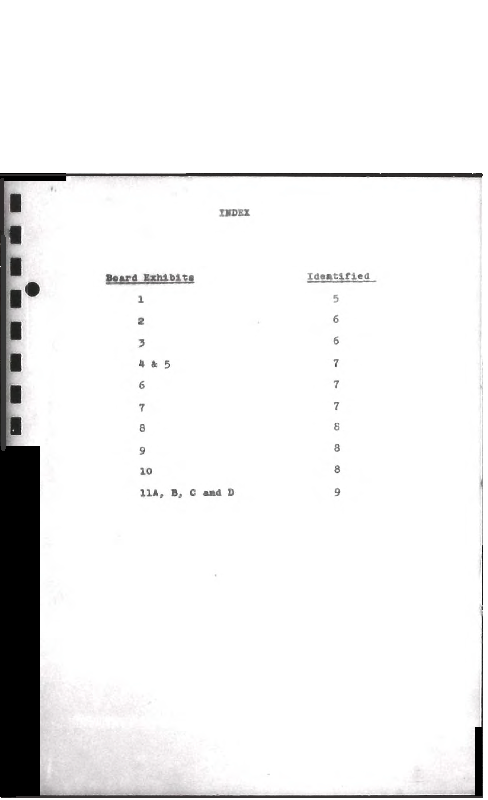 INDEX

| Board Exhibits | Identified |
|---|---|
| 1 | 5 |
| 2 | 6 |
| 3 | 6 |
| 4 & 5 | 7 |
| 6 | 7 |
| 7 | 7 |
| 8 | 8 |
| 9 | 8 |
| 10 | 8 |
| 11A, B, C and D | 9 |